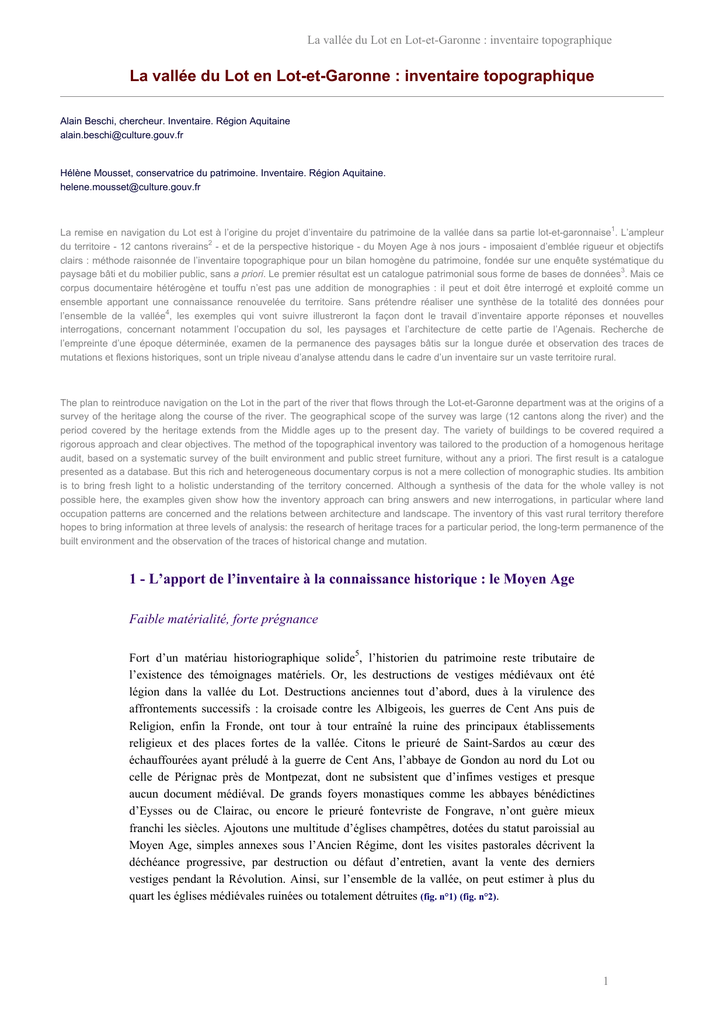 La vallée du Lot en Lot-et-Garonne : inventaire topographique

La vallée du Lot en Lot-et-Garonne : inventaire topographique

Alain Beschi, chercheur. Inventaire. Région Aquitaine
alain.beschi@culture.gouv.fr

Hélène Mousset, conservatrice du patrimoine. Inventaire. Région Aquitaine.
helene.mousset@culture.gouv.fr

La remise en navigation du Lot est à l'origine du projet d'inventaire du patrimoine de la vallée dans sa partie lot-et-garonnaise$^1$. L'ampleur du territoire - 12 cantons riverains$^2$ - et de la perspective historique - du Moyen Age à nos jours - imposaient d'emblée rigueur et objectifs clairs : méthode raisonnée de l'inventaire topographique pour un bilan homogène du patrimoine, fondée sur une enquête systématique du paysage bâti et du mobilier public, sans a priori. Le premier résultat est un catalogue patrimonial sous forme de bases de données$^3$. Mais ce corpus documentaire hétérogène et touffu n'est pas une addition de monographies : il peut et doit être interrogé et exploité comme un ensemble apportant une connaissance renouvelée du territoire. Sans prétendre réaliser une synthèse de la totalité des données pour l'ensemble de la vallée$^4$, les exemples qui vont suivre illustreront la façon dont le travail d'inventaire apporte réponses et nouvelles interrogations, concernant notamment l'occupation du sol, les paysages et l'architecture de cette partie de l'Agenais. Recherche de l'empreinte d'une époque déterminée, examen de la permanence des paysages bâtis sur la longue durée et observation des traces de mutations et flexions historiques, sont un triple niveau d'analyse attendu dans le cadre d'un inventaire sur un vaste territoire rural.

The plan to reintroduce navigation on the Lot in the part of the river that flows through the Lot-et-Garonne department was at the origins of a survey of the heritage along the course of the river. The geographical scope of the survey was large (12 cantons along the river) and the period covered by the heritage extends from the Middle ages up to the present day. The variety of buildings to be covered required a rigorous approach and clear objectives. The method of the topographical inventory was tailored to the production of a homogenous heritage audit, based on a systematic survey of the built environment and public street furniture, without any a priori. The first result is a catalogue presented as a database. But this rich and heterogeneous documentary corpus is not a mere collection of monographic studies. Its ambition is to bring fresh light to a holistic understanding of the territory concerned. Although a synthesis of the data for the whole valley is not possible here, the examples given show how the inventory approach can bring answers and new interrogations, in particular where land occupation patterns are concerned and the relations between architecture and landscape. The inventory of this vast rural territory therefore hopes to bring information at three levels of analysis: the research of heritage traces for a particular period, the long-term permanence of the built environment and the observation of the traces of historical change and mutation.

1 - L'apport de l'inventaire à la connaissance historique : le Moyen Age

Faible matérialité, forte prégnance

Fort d'un matériau historiographique solide$^5$, l'historien du patrimoine reste tributaire de l'existence des témoignages matériels. Or, les destructions de vestiges médiévaux ont été légion dans la vallée du Lot. Destructions anciennes tout d'abord, dues à la virulence des affrontements successifs : la croisade contre les Albigeois, les guerres de Cent Ans puis de Religion, enfin la Fronde, ont tour à tour entraîné la ruine des principaux établissements religieux et des places fortes de la vallée. Citons le prieuré de Saint-Sardos au cœur des échauffourées ayant préludé à la guerre de Cent Ans, l'abbaye de Gondon au nord du Lot ou celle de Pérignac près de Montpezat, dont ne subsistent que d'infimes vestiges et presque aucun document médiéval. De grands foyers monastiques comme les abbayes bénédictines d'Eysses ou de Clairac, ou encore le prieuré fontevriste de Fongrave, n'ont guère mieux franchi les siècles. Ajoutons une multitude d'églises champêtres, dotées du statut paroissial au Moyen Age, simples annexes sous l'Ancien Régime, dont les visites pastorales décrivent la déchéance progressive, par destruction ou défaut d'entretien, avant la vente des derniers vestiges pendant la Révolution. Ainsi, sur l'ensemble de la vallée, on peut estimer à plus du quart les églises médiévales ruinées ou totalement détruites (fig. n°1) (fig. n°2).

1